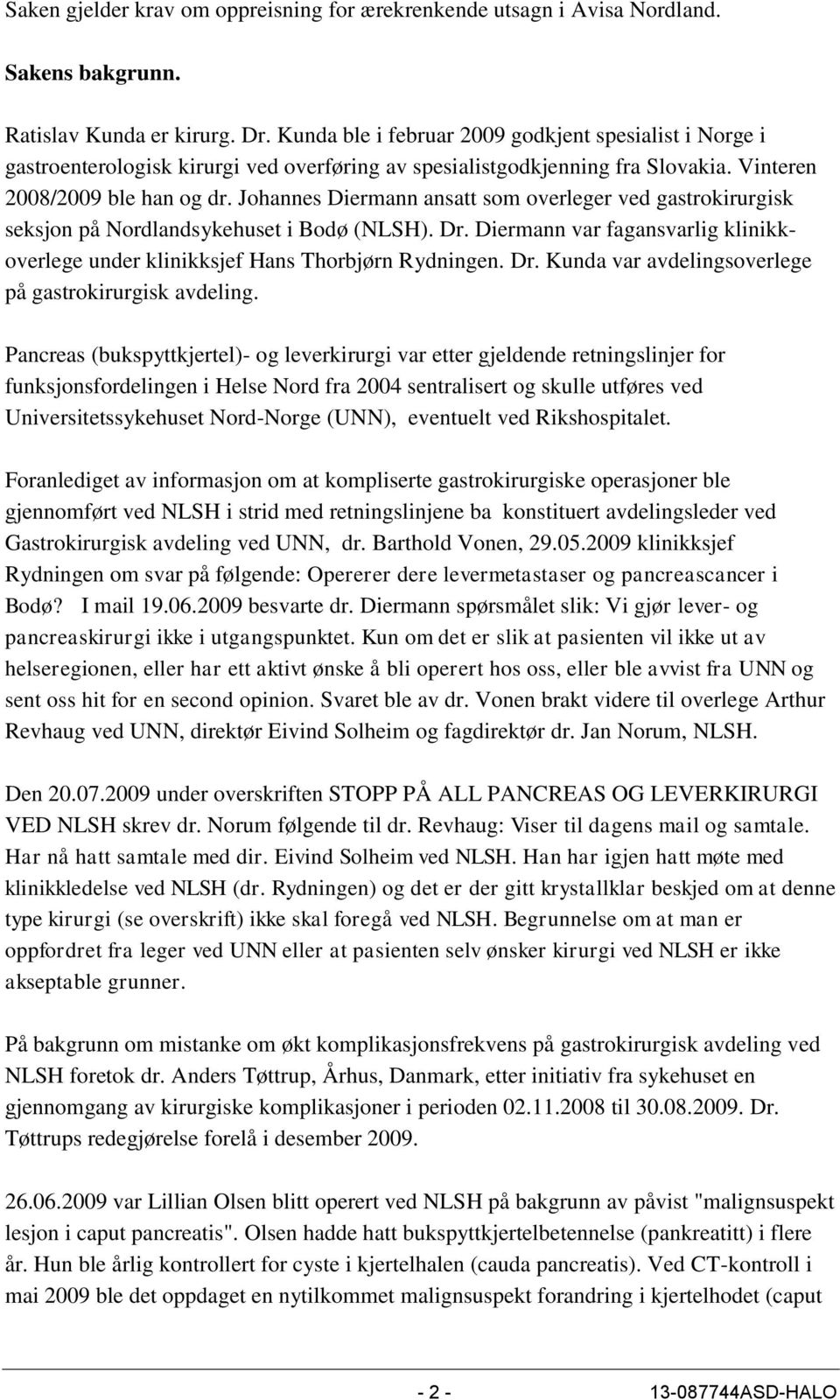 Saken gjelder krav om oppreisning for ærekrenkende utsagn i Avisa Nordland.

Sakens bakgrunn.

Ratislav Kunda er kirurg. Dr. Kunda ble i februar 2009 godkjent spesialist i Norge i gastroenterologisk kirurgi ved overføring av spesialistgodkjenning fra Slovakia. Vinteren 2008/2009 ble han og dr. Johannes Diermann ansatt som overleger ved gastrokirurgisk seksjon på Nordlandsykehuset i Bodø (NLSH). Dr. Diermann var fagansvarlig klinikkoverlege under klinikksjef Hans Thorbjørn Rydningen. Dr. Kunda var avdelingsoverlege på gastrokirurgisk avdeling.

Pancreas (bukspyttkjertel)- og leverkirurgi var etter gjeldende retningslinjer for funksjonsfordelingen i Helse Nord fra 2004 sentralisert og skulle utføres ved Universitetssykehuset Nord-Norge (UNN), eventuelt ved Rikshospitalet.

Foranlediget av informasjon om at kompliserte gastrokirurgiske operasjoner ble gjennomført ved NLSH i strid med retningslinjene ba konstituert avdelingsleder ved Gastrokirurgisk avdeling ved UNN, dr. Barthold Vonen, 29.05.2009 klinikksjef Rydningen om svar på følgende: Opererer dere levermetastaser og pancreascancer i Bodø? I mail 19.06.2009 besvarte dr. Diermann spørsmålet slik: Vi gjør lever- og pancreaskirurgi ikke i utgangspunktet. Kun om det er slik at pasienten vil ikke ut av helseregionen, eller har ett aktivt ønske å bli operert hos oss, eller ble avvist fra UNN og sent oss hit for en second opinion. Svaret ble av dr. Vonen brakt videre til overlege Arthur Revhaug ved UNN, direktør Eivind Solheim og fagdirektør dr. Jan Norum, NLSH.

Den 20.07.2009 under overskriften STOPP PÅ ALL PANCREAS OG LEVERKIRURGI VED NLSH skrev dr. Norum følgende til dr. Revhaug: Viser til dagens mail og samtale. Har nå hatt samtale med dir. Eivind Solheim ved NLSH. Han har igjen hatt møte med klinikkledelse ved NLSH (dr. Rydningen) og det er der gitt krystallklar beskjed om at denne type kirurgi (se overskrift) ikke skal foregå ved NLSH. Begrunnelse om at man er oppfordret fra leger ved UNN eller at pasienten selv ønsker kirurgi ved NLSH er ikke akseptable grunner.

På bakgrunn om mistanke om økt komplikasjonsfrekvens på gastrokirurgisk avdeling ved NLSH foretok dr. Anders Tøttrup, Århus, Danmark, etter initiativ fra sykehuset en gjennomgang av kirurgiske komplikasjoner i perioden 02.11.2008 til 30.08.2009. Dr. Tøttrups redegjørelse forelå i desember 2009.

26.06.2009 var Lillian Olsen blitt operert ved NLSH på bakgrunn av påvist "malignsuspekt lesjon i caput pancreatis". Olsen hadde hatt bukspyttkjertelbetennelse (pankreatitt) i flere år. Hun ble årlig kontrollert for cyste i kjertelhalen (cauda pancreatis). Ved CT-kontroll i mai 2009 ble det oppdaget en nytilkommet malignsuspekt forandring i kjertelhodet (caput

- 2 - 13-087744ASD-HALO